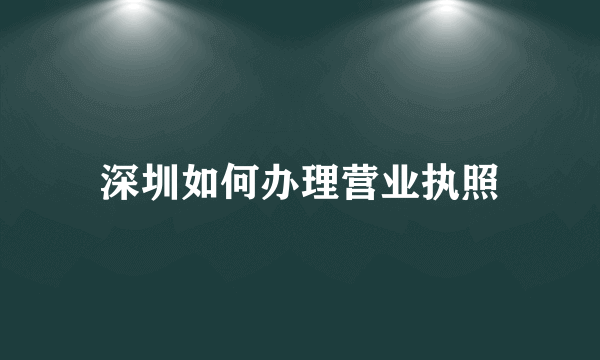 深圳如何办理营业执照